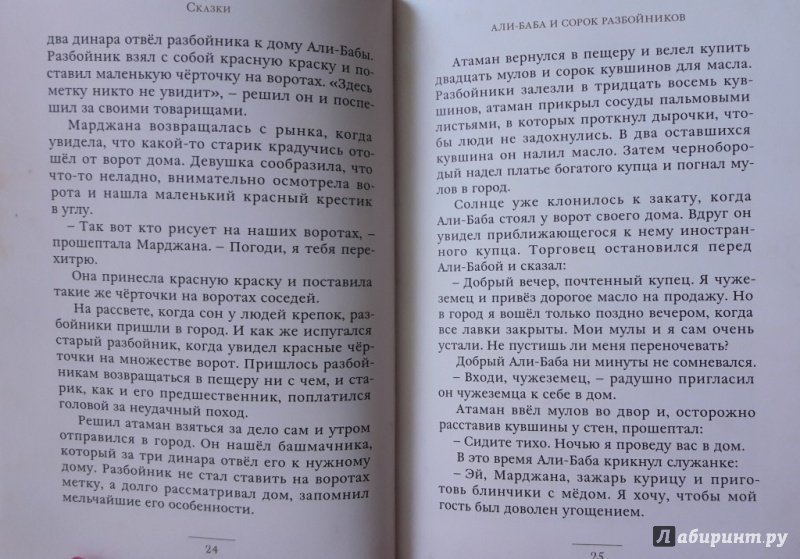 Сказки

два динара отвёл разбойника к дому Али-Бабы. Разбойник взял с собой красную краску и поставил маленькую чёрточку на воротах. «Здесь никто не увидит», – решил он и поспешил за своими товарищами.

Марджана возвращалась с рынка, когда увидела, что какой-то старик крадучись отошёл от ворот дома. Девушка сообразила, что что-то неладно, внимательно осмотрела ворота и нашла маленький красный крестик в углу.

– Так вот кто рисует на наших воротах, – прошептала Марджана. – Погоди, я тебя перехитрю.

Она принесла красную краску и поставила такие же чёрточки на воротах соседей.

На рассвете, когда сон у людей крепок, разбойники пришли в город. И как же испугался старый разбойник, когда увидел красные чёрточки на множестве ворот. Пришлось разбойникам возвращаться в пещеру ни с чем, и старик, как и его предшественник, поплатился головой за неудачный поход.

Решил атаман взяться за дело сам и утром отправился в город. Он нашёл башмачника, который за три динара отвёл его к нужному дому. Разбойник не стал ставить на воротах метку, а долго рассматривал дом, запомнил мельчайшие его особенности.

24

Али-Баба и сорок разбойников

Атаман вернулся в пещеру и велел купить двадцать мулов и сорок кувшинов для масла. Разбойники залезли в тридцать восемь кувшинов, атаман прикрыл сосуды пальмовыми листьями, в которых проткнул дырочки, чтобы люди не задохнулись. В два оставшихся кувшина он налил масло. Затем чернобородый надел платье богатого купца и погнал мулов в город.

Солнце уже клонилось к закату, когда Али-Баба стоял у ворот своего дома. Вдруг он увидел приближающегося к нему иностранного купца. Торговец остановился перед Али-Бабой и сказал:

– Добрый вечер, почтенный купец. Я чужеземец и привёз дорогое масло на продажу. Но в город я вошёл только поздно вечером, когда все лавки закрыты. Мои мулы и я сам очень устали. Не пустишь ли меня переночевать?

Добрый Али-Баба ни минуты не сомневался.

– Входи, чужеземец, – радушно пригласил он чужеземца к себе в дом.

Атаман ввёл мулов во двор и, осторожно расставив кувшины у стен, прошептал:

– Сидите тихо. Ночью я проведу вас в дом.

В это время Али-Баба крикнул служанке:

– Эй, Марджана, зажарь курицу и приготовь блинчики с мёдом. Я хочу, чтобы мой гость был доволен угощением.

25

Лабиринт.ру